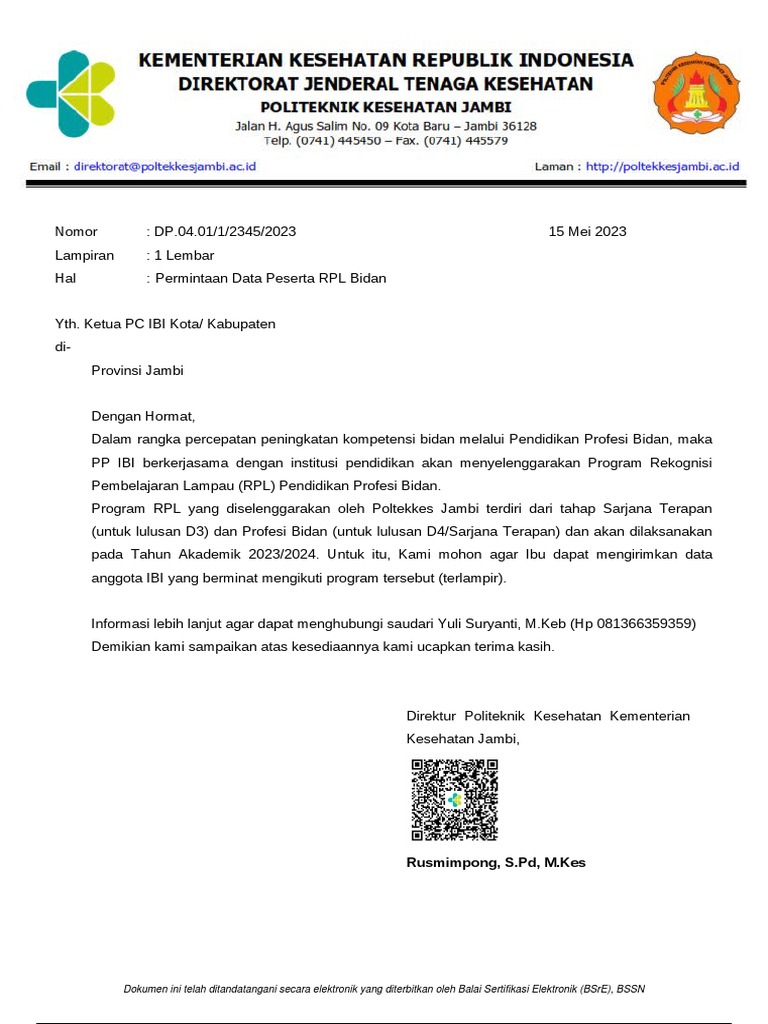 KEMENTERIAN KESEHATAN REPUBLIK INDONESIA
DIREKTORAT JENDERAL TENAGA KESEHATAN
POLITEKNIK KESEHATAN JAMBI
Jalan H. Agus Salim No. 09 Kota Baru – Jambi 36128
Telp. (0741) 445450 – Fax. (0741) 445579

Email : direktorat@poltekkesjambi.ac.id

Laman : http://poltekkesjambi.ac.id

Nomor : DP.04.01/1/2345/2023

15 Mei 2023

Lampiran : 1 Lembar
Hal : Permintaan Data Peserta RPL Bidan

Yth. Ketua PC IBI Kota/ Kabupaten
di-
Provinsi Jambi

Dengan Hormat,
Dalam rangka percepatan peningkatan kompetensi bidan melalui Pendidikan Profesi Bidan, maka PP IBI berkerjasama dengan institusi pendidikan akan menyelenggarakan Program Rekognisi Pembelajaran Lampau (RPL) Pendidikan Profesi Bidan.
Program RPL yang diselenggarakan oleh Poltekkes Jambi terdiri dari tahap Sarjana Terapan (untuk lulusan D3) dan Profesi Bidan (untuk lulusan D4/Sarjana Terapan) dan akan dilaksanakan pada Tahun Akademik 2023/2024. Untuk itu, Kami mohon agar Ibu dapat mengirimkan data anggota IBI yang berminat mengikuti program tersebut (terlampir).

Informasi lebih lanjut agar dapat menghubungi saudari Yuli Suryanti, M.Keb (Hp 081366359359)
Demikian kami sampaikan atas kesediaannya kami ucapkan terima kasih.

Direktur Politeknik Kesehatan Kementerian Kesehatan Jambi,

Rusmimpong, S.Pd, M.Kes

Dokumen ini telah ditandatangani secara elektronik yang diterbitkan oleh Balai Sertifikasi Elektronik (BSrE), BSSN